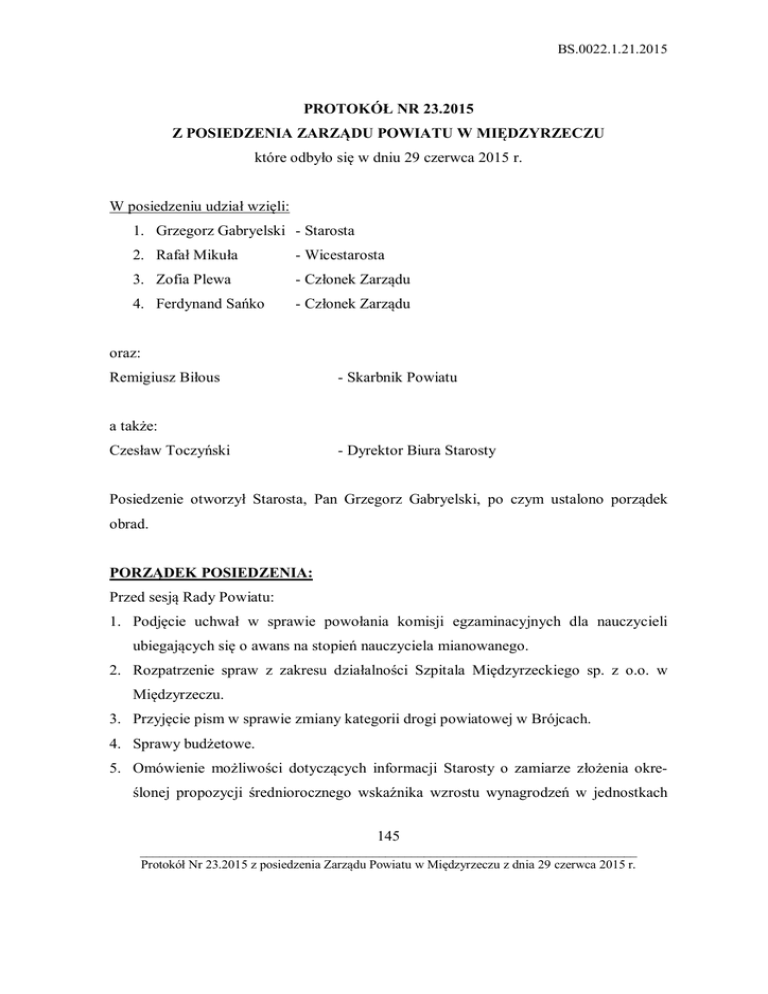 BS.0022.1.21.2015

PROTOKÓŁ NR 23.2015
Z POSIEDZENIA ZARZĄDU POWIATU W MIĘDZYRZECZU
które odbyło się w dniu 29 czerwca 2015 r.

W posiedzeniu udział wzięli:
1. Grzegorz Gabryelski - Starosta
2. Rafał Mikuła - Wicestarosta
3. Zofia Plewa - Członek Zarządu
4. Ferdynand Sańko - Członek Zarządu

oraz:
Remigiusz Biłous - Skarbnik Powiatu

a także:
Czesław Toczyński - Dyrektor Biura Starosty

Posiedzenie otworzył Starosta, Pan Grzegorz Gabryelski, po czym ustalono porządek obrad.

PORZĄDEK POSIEDZENIA:
Przed sesją Rady Powiatu:
1. Podjęcie uchwał w sprawie powołania komisji egzaminacyjnych dla nauczycieli ubiegających się o awans na stopień nauczyciela mianowanego.
2. Rozpatrzenie spraw z zakresu działalności Szpitala Międzyrzeckiego sp. z o.o. w Międzyrzeczu.
3. Przyjęcie pism w sprawie zmiany kategorii drogi powiatowej w Brójcach.
4. Sprawy budżetowe.
5. Omówienie możliwości dotyczących informacji Starosty o zamiarze złożenia określonej propozycji średniorocznego wskaźnika wzrostu wynagrodzeń w jednostkach

145

Protokół Nr 23.2015 z posiedzenia Zarządu Powiatu w Międzyrzeczu z dnia 29 czerwca 2015 r.